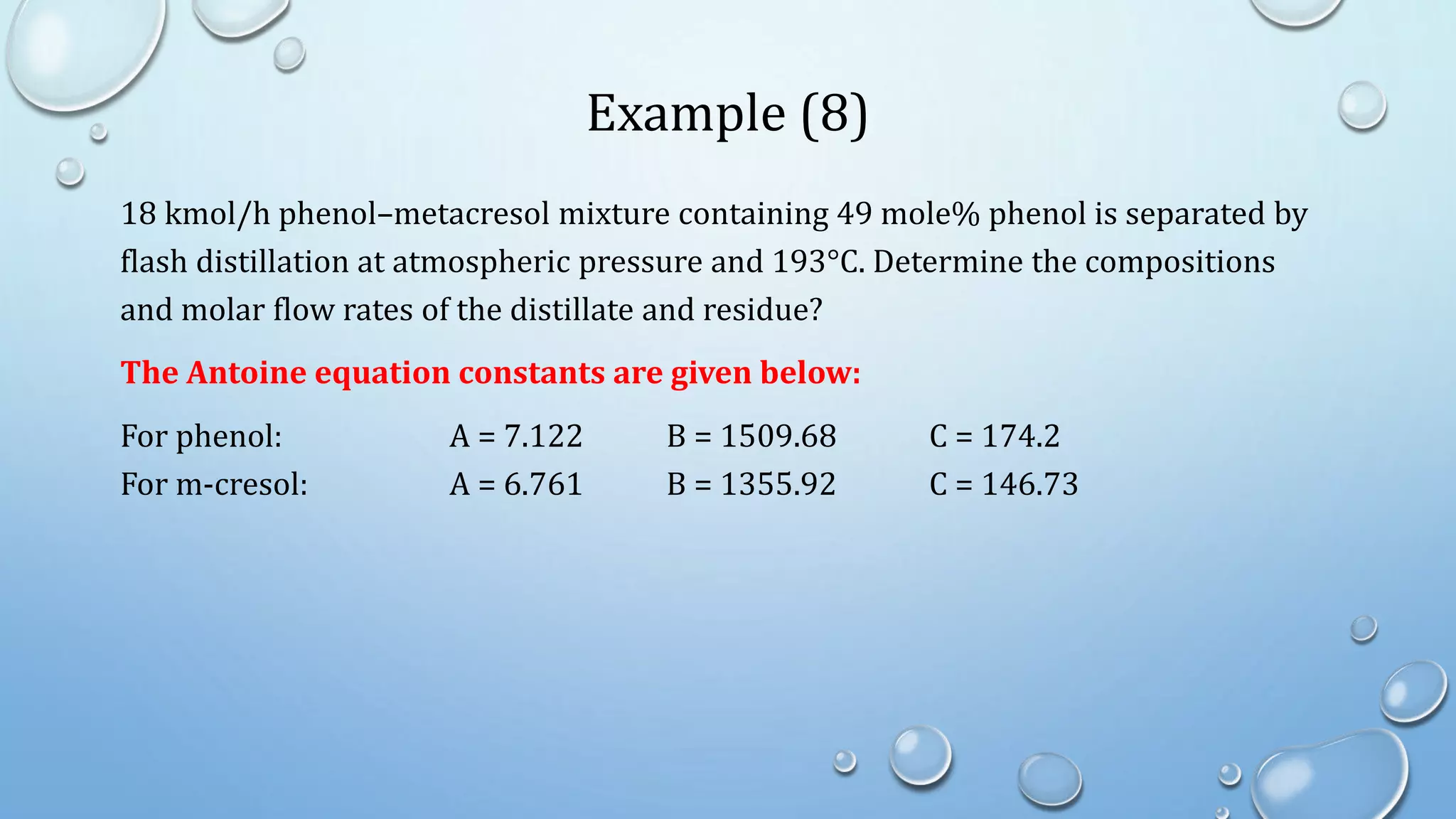 Example (8)

18 kmol/h phenol–metacresol mixture containing 49 mole% phenol is separated by flash distillation at atmospheric pressure and 193°C. Determine the compositions and molar flow rates of the distillate and residue?

The Antoine equation constants are given below:

For phenol: A = 7.122 B = 1509.68 C = 174.2
For m-cresol: A = 6.761 B = 1355.92 C = 146.73